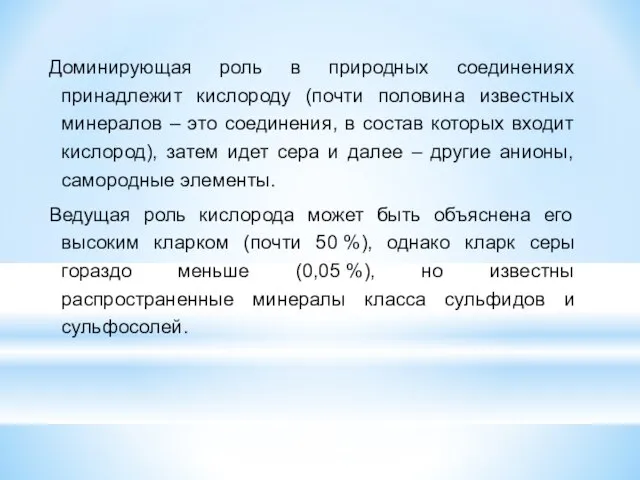 Доминирующая роль в природных соединениях принадлежит кислороду (почти половина известных минералов – это соединения, в состав которых входит кислород), затем идет сера и далее – другие анионы, самородные элементы.

Ведущая роль кислорода может быть объяснена его высоким кларком (почти 50 %), однако кларк серы гораздо меньше (0,05 %), но известны распространенные минералы класса сульфидов и сульфосолей.